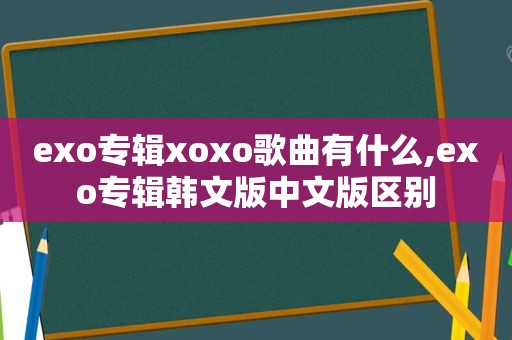 exo专辑xoxo歌曲有什么,exo专辑韩文版中文版区别